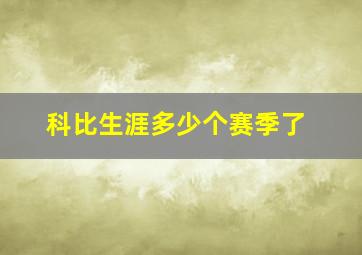 科比生涯多少个赛季了